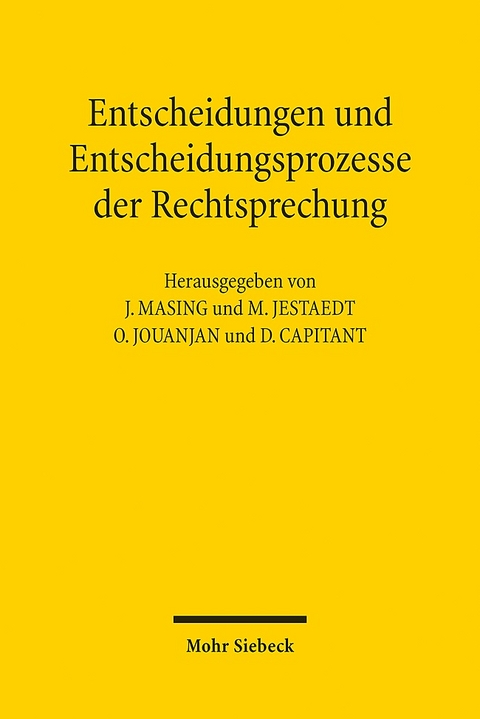 Entscheidungen und Entscheidungsprozesse der Rechtsprechung

Herausgegeben von
J. MASING und M. JESTAEDT
O. JOUANJAN und D. CAPITANT

Mohr Siebeck